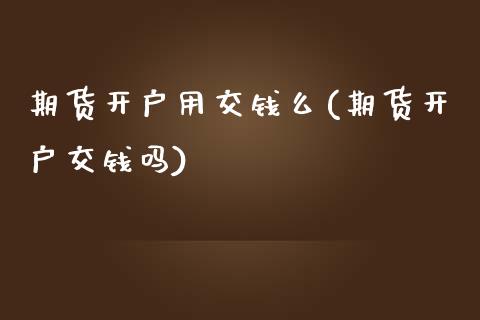 期货开户用交钱么(期货开户交钱吗)